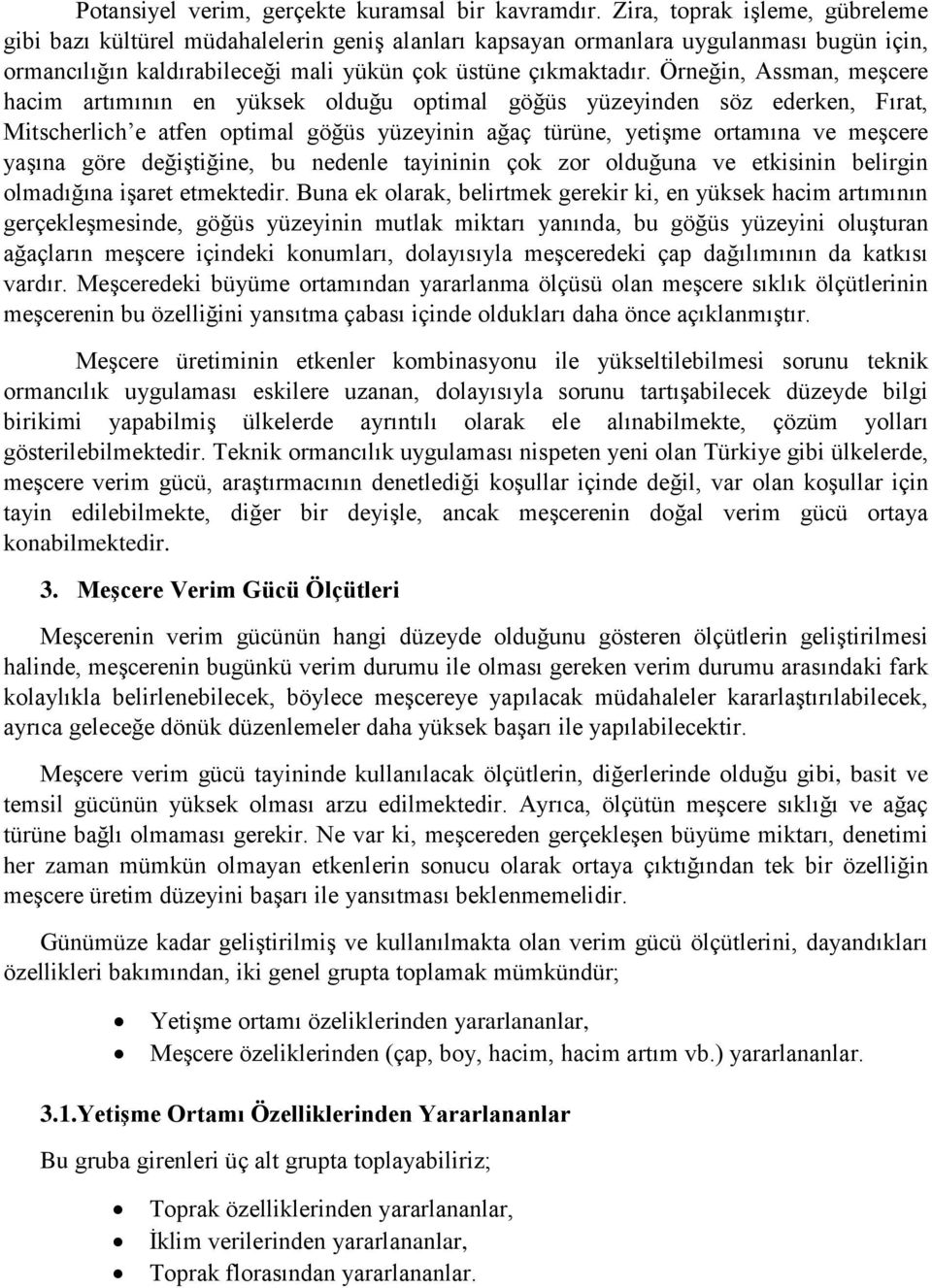 Potansiyel verim, gerçekte kuramsal bir kavramdır. Zira, toprak işleme, gübreleme gibi bazı kültürel müdahalelerin geniş alanları kapsayan ormanlara uygulanması bugün için, ormancılığın kaldırabileceği mali yükün çok üstüne çıkmaktadır. Örneğin, Assman, meşcere hacim artımının en yüksek olduğu optimal göğüs yüzeyinden söz ederken, Fırat, Mitscherlich'e atfen optimal göğüs yüzeyinin ağaç türüne, yetişme ortamına ve meşcere yaşına göre değiştiğine, bu nedenle tayininin çok zor olduğuna ve etkisinin belirgin olmadığına işaret etmektedir. Buna ek olarak, belirtmek gerekir ki, en yüksek hacim artımının gerçekleşmesinde, göğüs yüzeyinin mutlak miktarı yanında, bu göğüs yüzeyini oluşturan ağaçların meşcere içindeki konumları, dolayısıyla meşceredeki çap dağılımının da katkısı vardır. Meşceredeki büyüme ortamından yararlanma ölçüsü olan meşcere sıklık ölçütlerinin meşcerenin bu özelliğini yansıtma çabası içinde oldukları daha önce açıklanmıştır.

Meşcere üretiminin etkenler kombinasyonu ile yükseltilebilmesi sorunu teknik ormancılık uygulaması eskilere uzanan, dolayısıyla sorunu tartışabilecek düzeyde bilgi birikimi yapabilmiş ülkelerde ayrıntılı olarak ele alınabilmekte, çözüm yolları gösterilebilmektedir. Teknik ormancılık uygulaması nispeten yeni olan Türkiye gibi ülkelerde, meşcere verim gücü, araştırmacının denetlediği koşullar içinde değil, var olan koşullar için tayin edilebilmekte, diğer bir deyişle, ancak meşcerenin doğal verim gücü ortaya konabilmektedir.

3. Meşcere Verim Gücü Ölçütleri

Meşcerenin verim gücünün hangi düzeyde olduğunu gösteren ölçütlerin geliştirilmesi halinde, meşcerenin bugünkü verim durumu ile olması gereken verim durumu arasındaki fark kolaylıkla belirlenebilecek, böylece meşcereye yapılacak müdahaleler kararlaştırılabilecek, ayrıca geleceğe dönük düzenlemeler daha yüksek başarı ile yapılabilecektir.

Meşcere verim gücü tayininde kullanılacak ölçütlerin, diğerlerinde olduğu gibi, basit ve temsil gücünün yüksek olması arzu edilmektedir. Ayrıca, ölçütün meşcere sıklığı ve ağaç türüne bağlı olmaması gerekir. Ne var ki, meşcereden gerçekleşen büyüme miktarı, denetimi her zaman mümkün olmayan etkenlerin sonucu olarak ortaya çıktığından tek bir özelliğin meşcere üretim düzeyini başarı ile yansıtması beklenmemelidir.

Günümüze kadar geliştirilmiş ve kullanılmakta olan verim gücü ölçütlerini, dayandıkları özellikleri bakımından, iki genel grupta toplamak mümkündür;

• Yetişme ortamı özeliklerinden yararlananlar,
• Meşcere özeliklerinden (çap, boy, hacim, hacim artım vb.) yararlananlar.

3.1.Yetişme Ortamı Özelliklerinden Yararlananlar

Bu gruba girenleri üç alt grupta toplayabiliriz;

• Toprak özelliklerinden yararlananlar,
• İklim verilerinden yararlananlar,
• Toprak florasından yararlananlar.